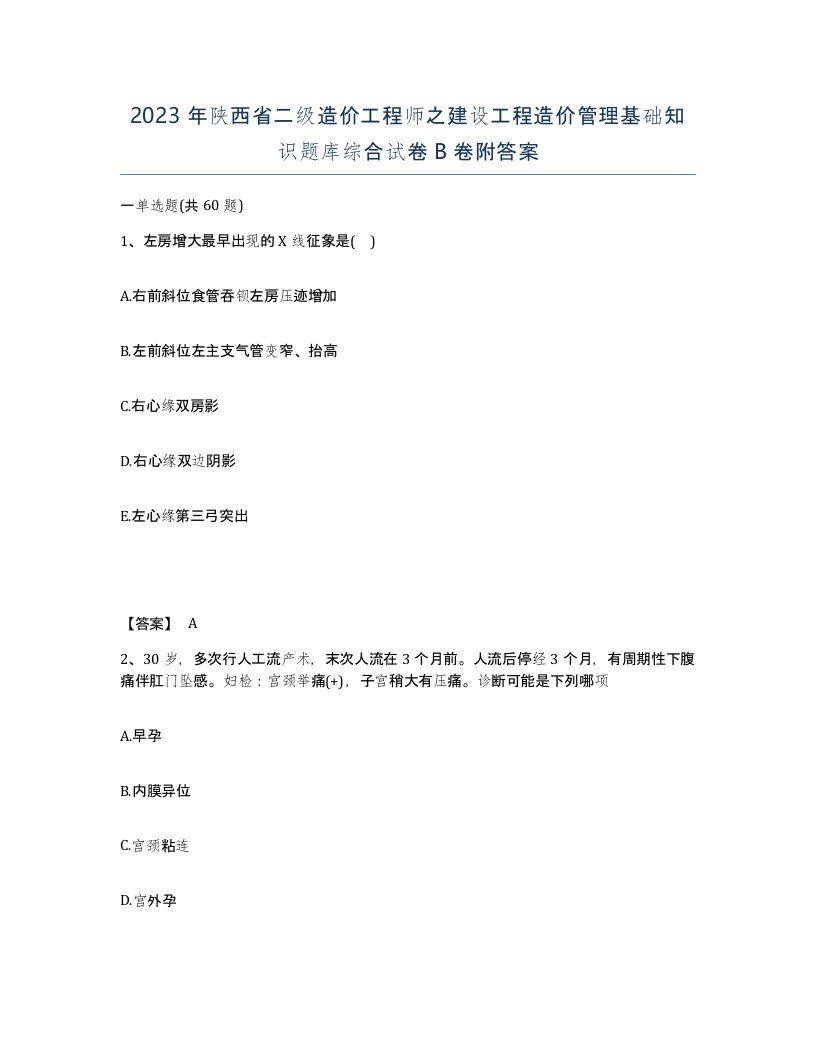 2023 年陕西省二级造价工程师之建设工程造价管理基础知识题库综合试卷 B 卷附答案

一单选题(共 60 题)

1、左房增大最早出现的 X 线征象是( )

A.右前斜位食管吞钡左房压迹增加

B.左前斜位左主支气管变窄、抬高

C.右心缘双房影

D.右心缘双边阴影

E.左心缘第三弓突出

【答案】 A

2、30 岁，多次行人工流产术，末次人流在 3 个月前。人流后停经 3 个月，有周期性下腹痛伴肛门坠感。妇检：宫颈举痛(+)，子宫稍大有压痛。诊断可能是下列哪项

A.早孕

B.内膜异位

C.宫颈粘连

D.宫外孕